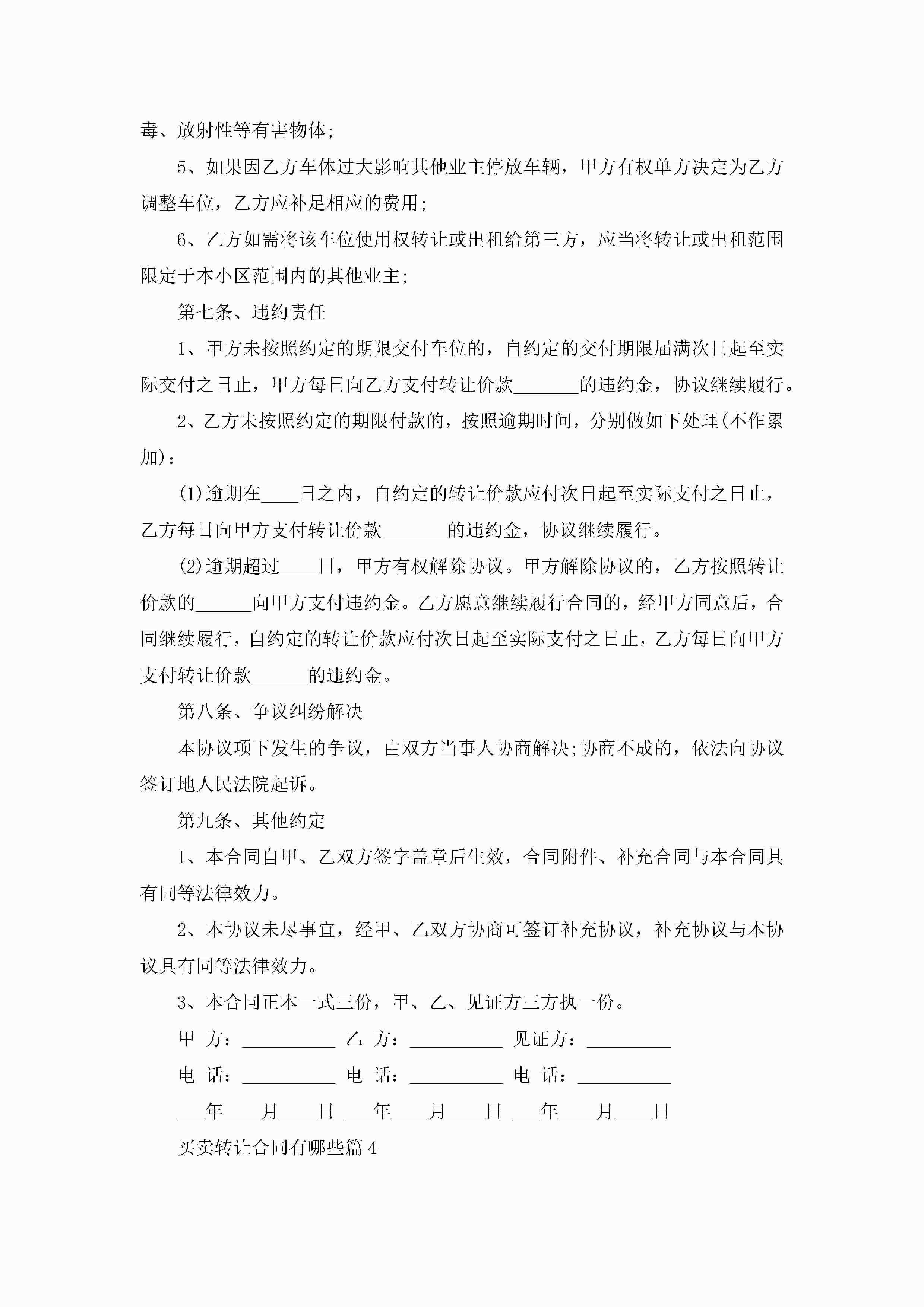 毒、放射性等有害物体;

5、如果因乙方车体过大影响其他业主停放车辆，甲方有权单方决定为乙方调整车位，乙方应补足相应的费用;

6、乙方如需将该车位使用权转让或出租给第三方，应当将转让或出租范围限定于本小区范围内的其他业主;

第七条、违约责任

1、甲方未按照约定的期限交付车位的，自约定的交付期限届满次日起至实际交付之日止，甲方每日向乙方支付转让价款_______的违约金，协议继续履行。

2、乙方未按照约定的期限付款的，按照逾期时间，分别做如下处理(不作累加)：

(1)逾期在____日之内，自约定的转让价款应付次日起至实际支付之日止，乙方每日向甲方支付转让价款_______的违约金，协议继续履行。

(2)逾期超过____日，甲方有权解除协议。甲方解除协议的，乙方按照转让价款的______向甲方支付违约金。乙方愿意继续履行合同的，经甲方同意后，合同继续履行，自约定的转让价款应付次日起至实际支付之日止，乙方每日向甲方支付转让价款______的违约金。

第八条、争议纠纷解决

本协议项下发生的争议，由双方当事人协商解决;协商不成的，依法向协议签订地人民法院起诉。

第九条、其他约定

1、本合同自甲、乙双方签字盖章后生效，合同附件、补充合同与本合同具有同等法律效力。

2、本协议未尽事宜，经甲、乙双方协商可签订补充协议，补充协议与本协议具有同等法律效力。

3、本合同正本一式三份，甲、乙、见证方三方执一份。

甲 方：__________ 乙 方：__________ 见证方：_________

电 话：__________ 电 话：__________ 电 话：__________

___年____月____日 ___年____月____日 ___年____月____日

买卖转让合同有哪些篇4